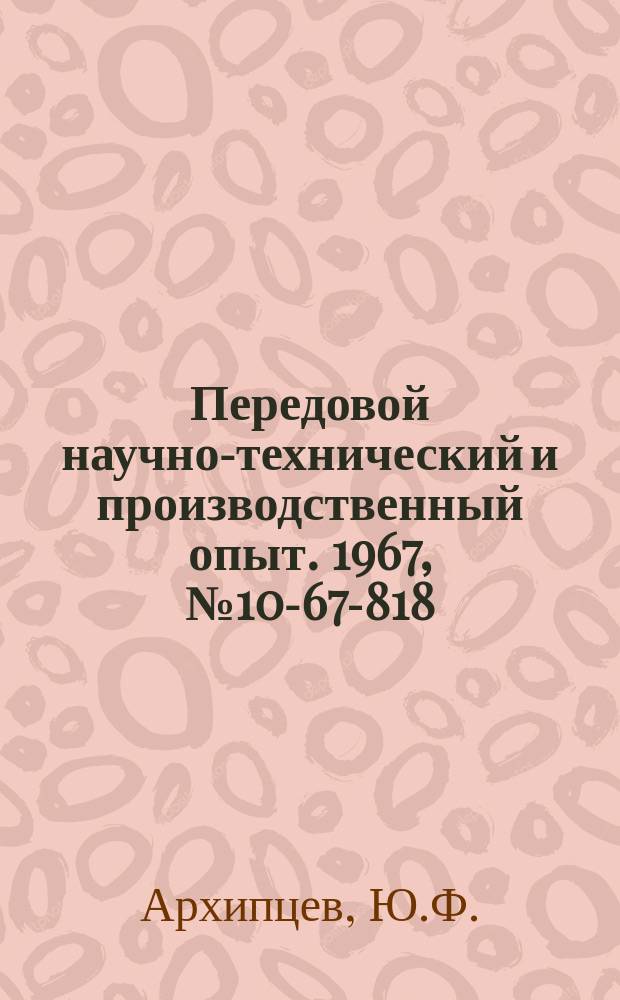 Передовой научно-технический и производственный опыт. 1967, №10-67-818

Архипцев, Ю.Ф.